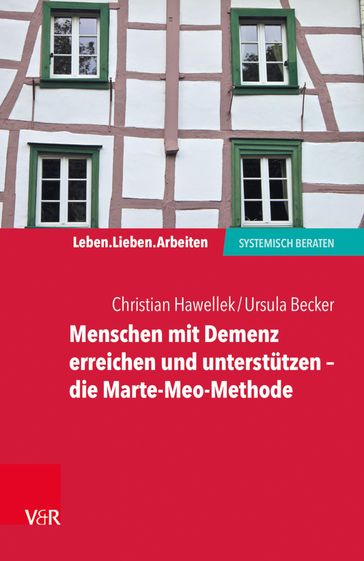 Leben.Lieben.Arbeiten

SYSTEMISCH BERATEN

Christian Hawellek / Ursula Becker

Menschen mit Demenz erreichen und unterstützen – die Marte-Meo-Methode

V&R